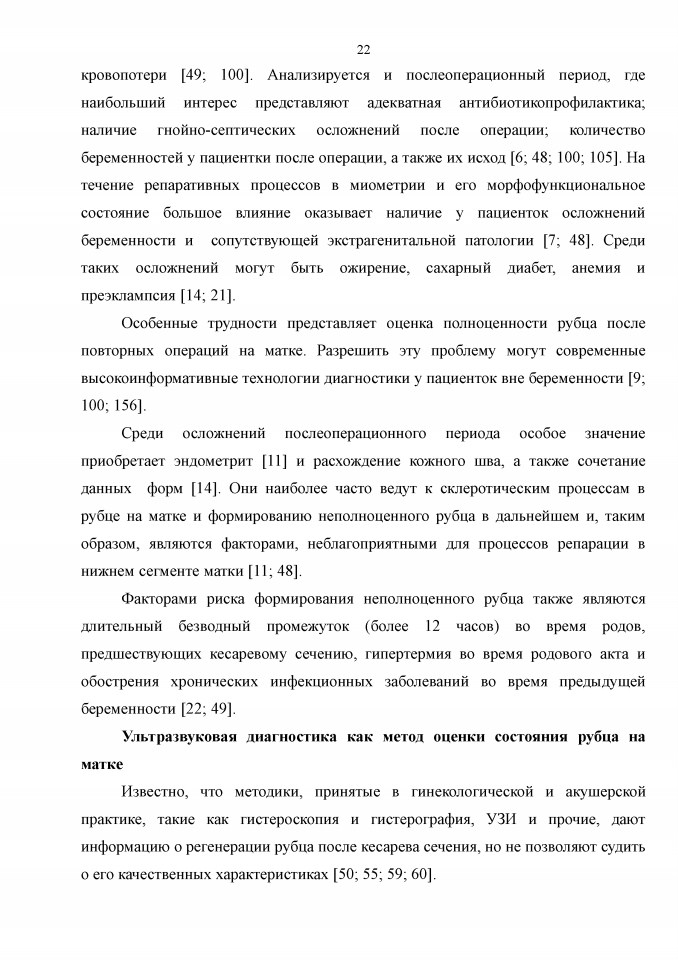 22

кровопотери [49; 100]. Анализируется и послеоперационный период, где наибольший интерес представляют адекватная антибиотикопрофилактика; наличие гнойно-септических осложнений после операции; количество беременностей у пациентки после операции, а также их исход [6; 48; 100; 105]. На течение репаративных процессов в миометрии и его морфофункциональное состояние большое влияние оказывает наличие у пациенток осложнений беременности и сопутствующей экстрагенитальной патологии [7; 48]. Среди таких осложнений могут быть ожирение, сахарный диабет, анемия и преэклампсия [14; 21].

Особенные трудности представляет оценка полноценности рубца после повторных операций на матке. Разрешить эту проблему могут современные высокоинформативные технологии диагностики у пациенток вне беременности [9; 100; 156].

Среди осложнений послеоперационного периода особое значение приобретает эндометрит [11] и расхождение кожного шва, а также сочетание данных форм [14]. Они наиболее часто ведут к склеротическим процессам в рубце на матке и формированию неполноценного рубца в дальнейшем и, таким образом, являются факторами, неблагоприятными для процессов репарации в нижнем сегменте матки [11; 48].

Факторами риска формирования неполноценного рубца также являются длительный безводный промежуток (более 12 часов) во время родов, предшествующих кесаревому сечению, гипертермия во время родового акта и обострения хронических инфекционных заболеваний во время предыдущей беременности [22; 49].

Ультразвуковая диагностика как метод оценки состояния рубца на матке

Известно, что методики, принятые в гинекологической и акушерской практике, такие как гистероскопия и гистерография, УЗИ и прочие, дают информацию о регенерации рубца после кесарева сечения, но не позволяют судить о его качественных характеристиках [50; 55; 59; 60].